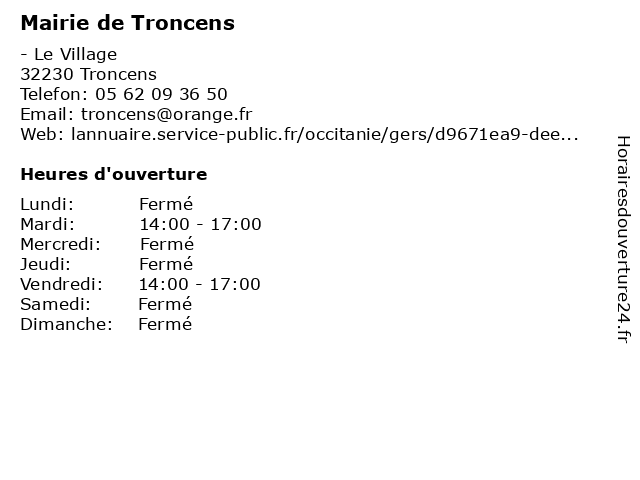 Mairie de Troncens

- Le Village
32230 Troncens
Telefon: 05 62 09 36 50
Email: troncens@orange.fr
Web: lannuaire.service-public.fr/occitanie/gers/d9671ea9-dee...

Heures d'ouverture

| | |
|---|---|
| Lundi: | Fermé |
| Mardi: | 14:00 - 17:00 |
| Mercredi: | Fermé |
| Jeudi: | Fermé |
| Vendredi: | 14:00 - 17:00 |
| Samedi: | Fermé |
| Dimanche: | Fermé |

Horairesdouverture24.fr